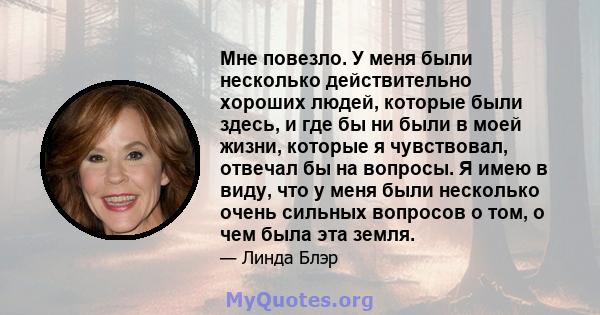 Мне повезло. У меня были несколько действительно хороших людей, которые были здесь, и где бы ни были в моей жизни, которые я чувствовал, отвечал бы на вопросы. Я имею в виду, что у меня были несколько очень сильных вопросов о том, о чем была эта земля.

— Линда Блэр

MyQuotes.org